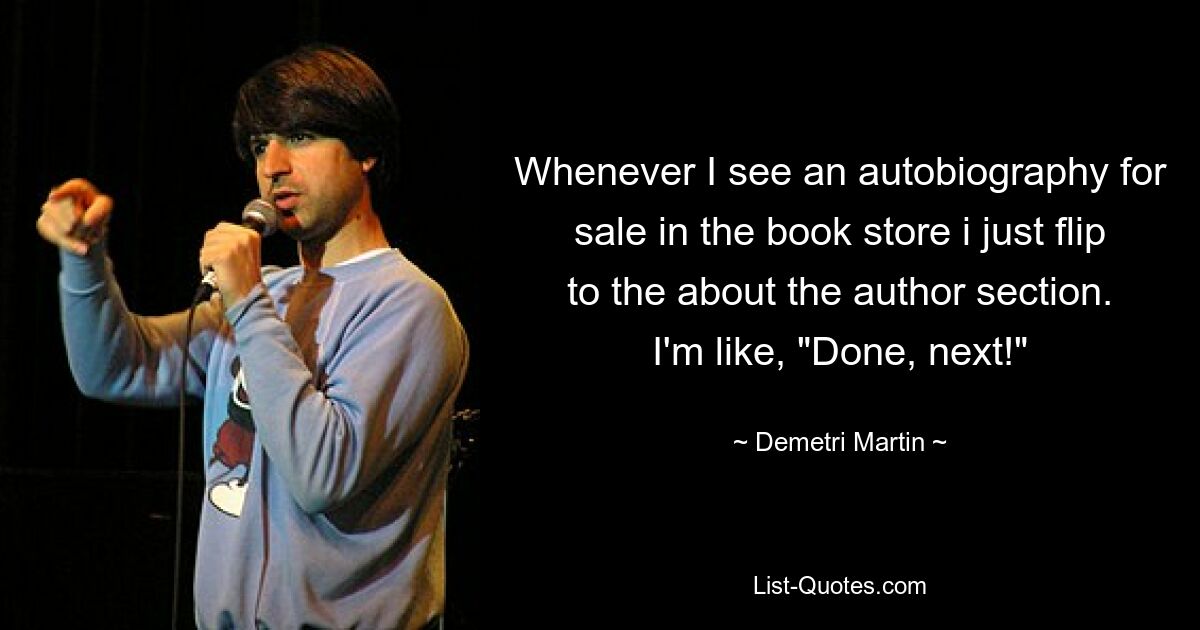 Whenever I see an autobiography for sale in the book store i just flip to the about the author section. I'm like, "Done, next!"

~ Demetri Martin ~

List-Quotes.com